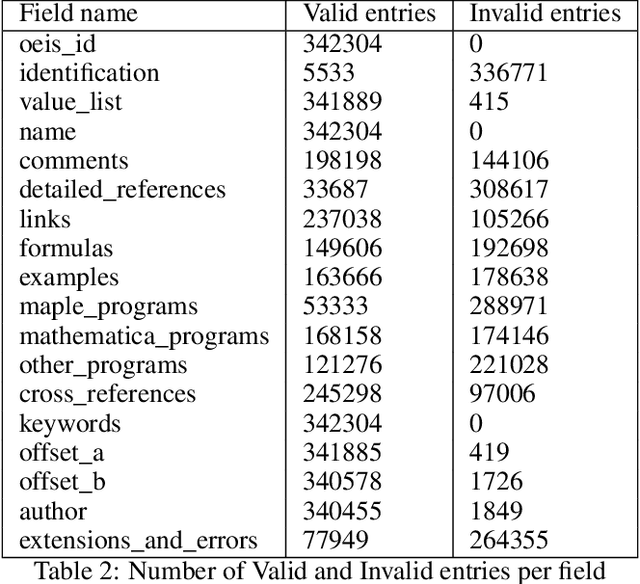 | Field name | Valid entries | Invalid entries |
|---|---|---|
| oeis_id | 342304 | 0 |
| identification | 5533 | 336771 |
| value_list | 341889 | 415 |
| name | 342304 | 0 |
| comments | 198198 | 144106 |
| detailed_references | 33687 | 308617 |
| links | 237038 | 105266 |
| formulas | 149606 | 192698 |
| examples | 163666 | 178638 |
| maple_programs | 53333 | 288971 |
| mathematica_programs | 168158 | 174146 |
| other_programs | 121276 | 221028 |
| cross_references | 245298 | 97006 |
| keywords | 342304 | 0 |
| offset_a | 341885 | 419 |
| offset_b | 340578 | 1726 |
| author | 340455 | 1849 |
| extensions_and_errors | 77949 | 264355 |

Table 2: Number of Valid and Invalid entries per field